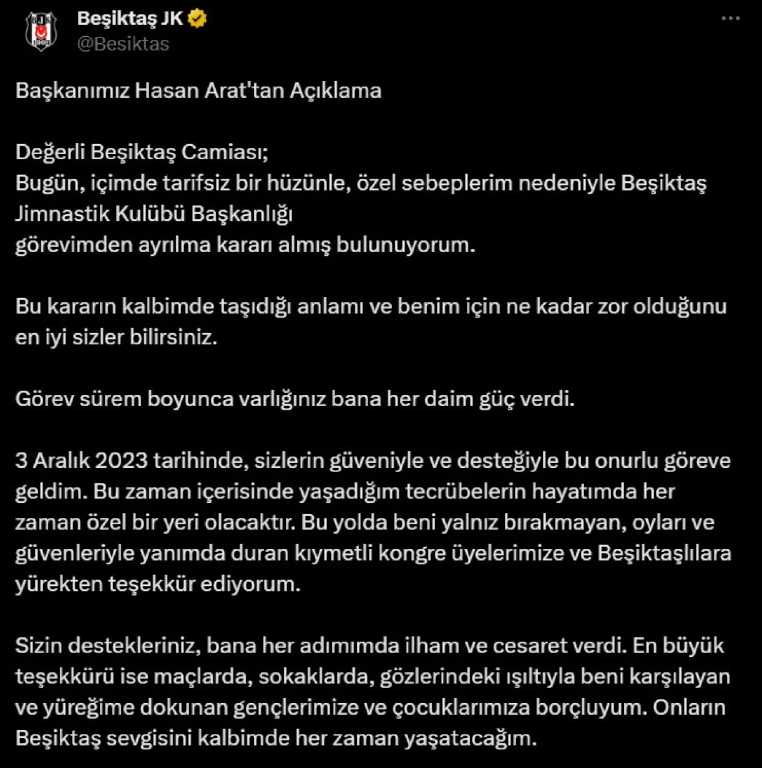 Beşiktaş JK
@Besiktas

Başkanımız Hasan Arat'tan Açıklama

Değerli Beşiktaş Camiası;
Bugün, içimde tarifsiz bir hüzünle, özel sebeplerim nedeniyle Beşiktaş Jimnastik Kulübü Başkanlığı
görevimden ayrılma kararı almış bulunuyorum.

Bu kararın kalbimde taşıdığı anlamı ve benim için ne kadar zor olduğunu en iyi sizler bilirsiniz.

Görev sürem boyunca varlığınız bana her daim güç verdi.

3 Aralık 2023 tarihinde, sizlerin güveniyle ve desteğiyle bu onurlu göreve geldim. Bu zaman içerisinde yaşadığım tecrübelerin hayatımda her zaman özel bir yeri olacaktır. Bu yolda beni yalnız bırakmayan, oyları ve güvenleriyle yanımda duran kıymetli kongre üyelerimize ve Beşiktaşlılara yürekten teşekkür ediyorum.

Sizin destekleriniz, bana her adımımda ilham ve cesaret verdi. En büyük teşekkürü ise maçlarda, sokaklarda, gözlerindeki ışıltıyla beni karşılayan ve yüreğime dokunan gençlerimize ve çocuklarımıza borçluyum. Onların Beşiktaş sevgisini kalbimde her zaman yaşatacağım.